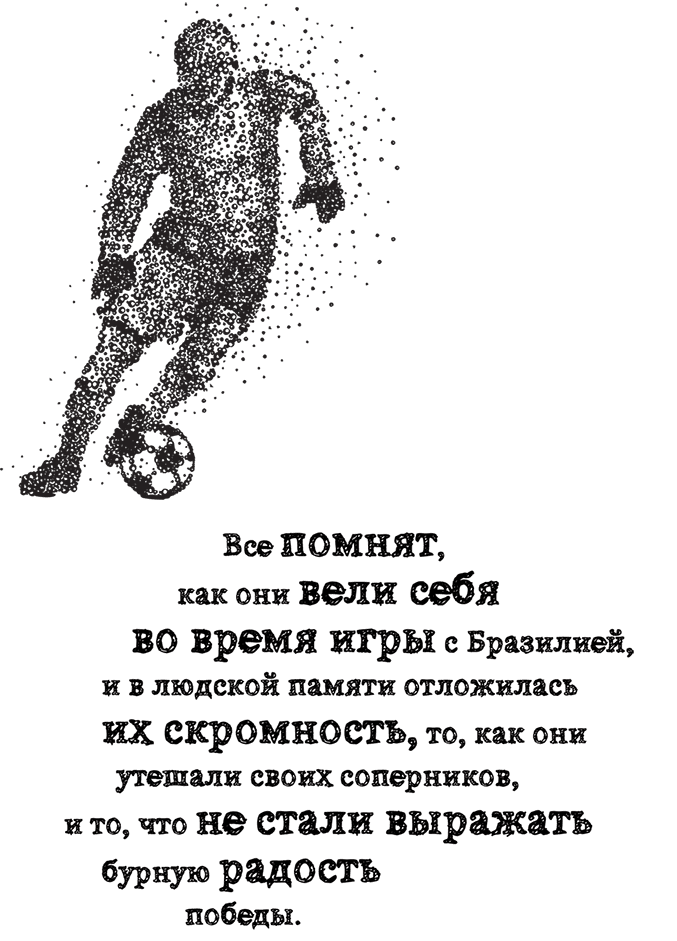 Все ПОМНЯТ, как они вели себя во время игры с Бразилией, и в людской памяти отложилась их скромность, то, как они утешали своих соперников, и то, что не стали выражать бурную радость победы.